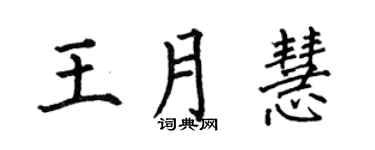 王月慧

词典网